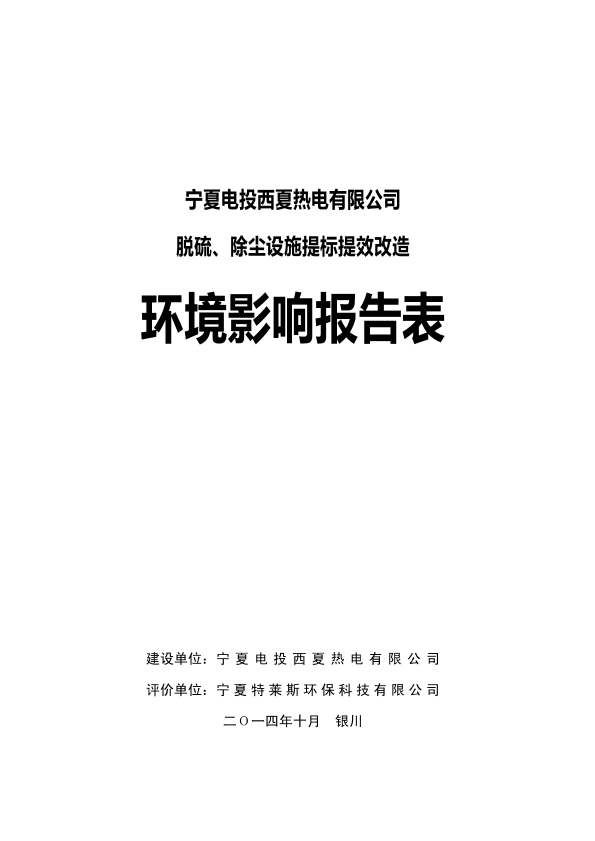 宁夏电投西夏热电有限公司

脱硫、除尘设施提标提效改造

环境影响报告表

建设单位：宁夏电投西夏热电有限公司

评价单位：宁夏特莱斯环保科技有限公司

二〇一四年十月　银川